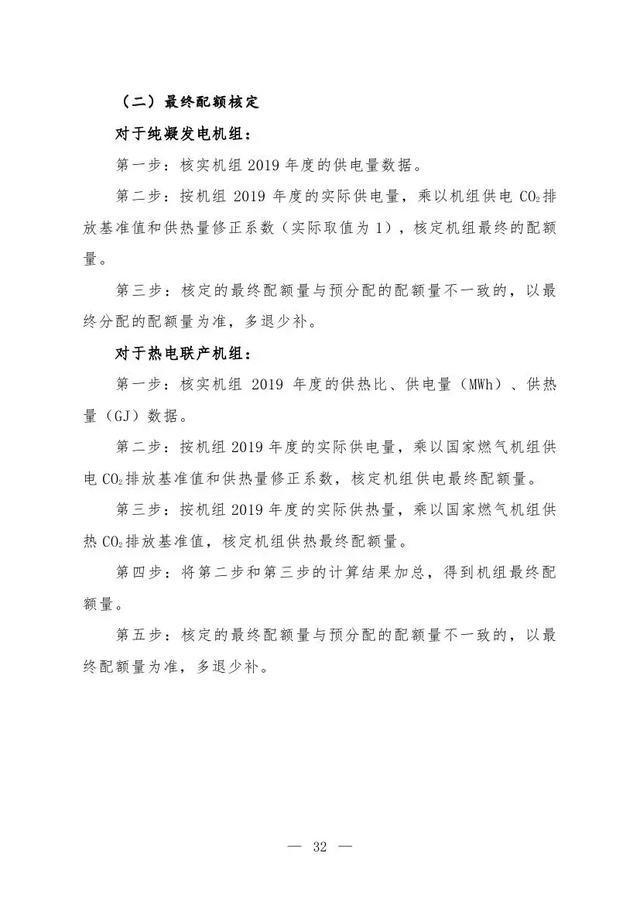 （二）最终配额核定

对于纯凝发电机组：

第一步：核实机组2019年度的供电量数据。

第二步：按机组2019年度的实际供电量，乘以机组供电$CO_2$排放基准值和供热量修正系数（实际取值为1），核定机组最终的配额量。

第三步：核定的最终配额量与预分配的配额量不一致的，以最终分配的配额量为准，多退少补。

对于热电联产机组：

第一步：核实机组2019年度的供热比、供电量（MWh）、供热量（GJ）数据。

第二步：按机组2019年度的实际供电量，乘以国家燃气机组供电$CO_2$排放基准值和供热量修正系数，核定机组供电最终配额量。

第三步：按机组2019年度的实际供热量，乘以国家燃气机组供热$CO_2$排放基准值，核定机组供热最终配额量。

第四步：将第二步和第三步的计算结果加总，得到机组最终配额量。

第五步：核定的最终配额量与预分配的配额量不一致的，以最终配额量为准，多退少补。

— 32 —